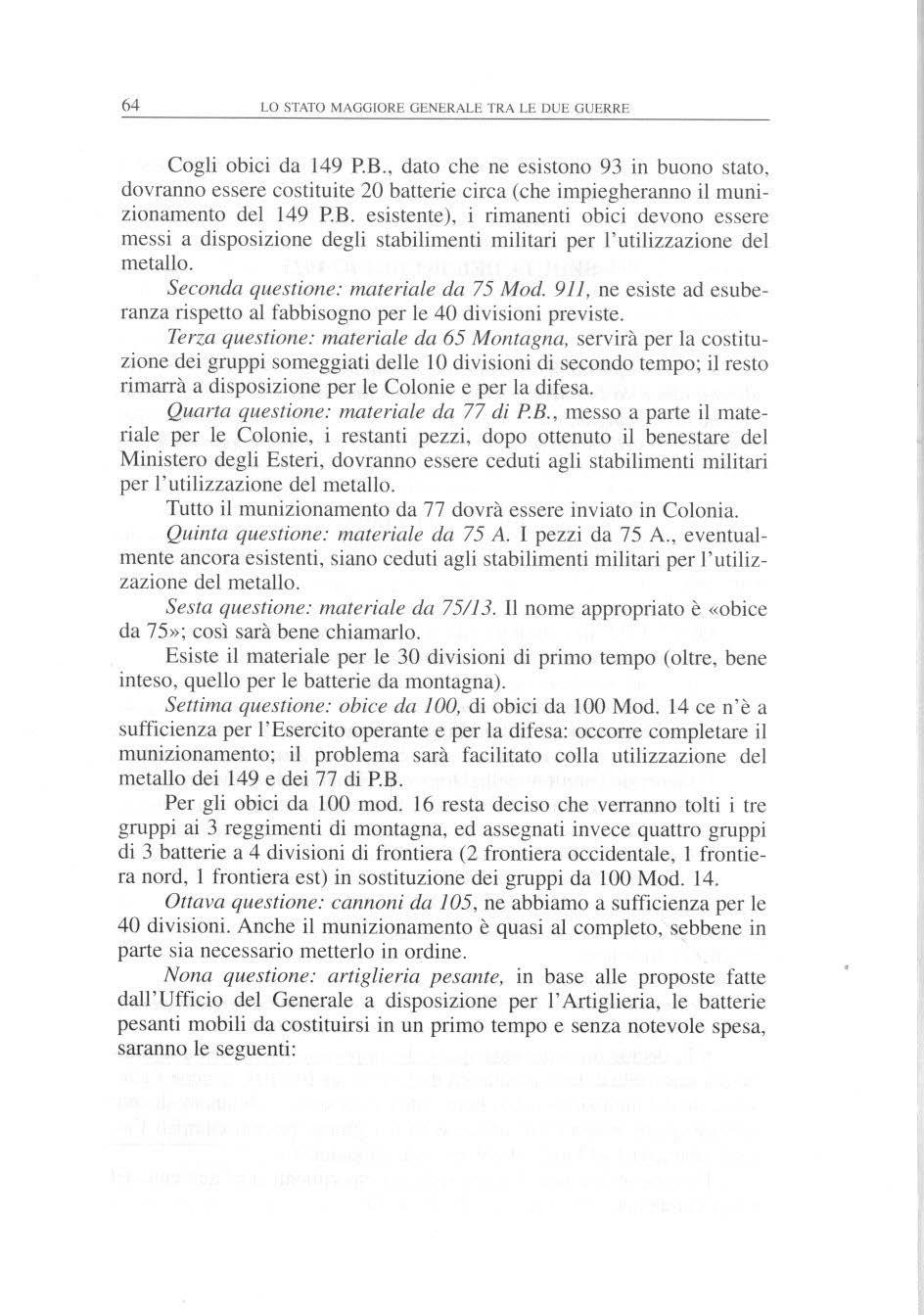 64 LO STATO MAGGIORE GENERALE TRA LE DUE GUERRE

Cogli obici da 149 P.B., dato che ne esistono 93 in buono stato, dovranno essere costituite 20 batterie circa (che impiegheranno il munizionamento del 149 P.B. esistente), i rimanenti obici devono essere messi a disposizione degli stabilimenti militari per l'utilizzazione del metallo.

Seconda questione: materiale da 75 Mod. 911, ne esiste ad esuberanza rispetto al fabbisogno per le 40 divisioni previste.

Terza questione: materiale da 65 Montagna, servirà per la costituzione dei gruppi someggiati delle 10 divisioni di secondo tempo; il resto rimarrà a disposizione per le Colonie e per la difesa.

Quarta questione: materiale da 77 di P.B., messo a parte il materiale per le Colonie, i restanti pezzi, dopo ottenuto il benestare del Ministero degli Esteri, dovranno essere ceduti agli stabilimenti militari per l'utilizzazione del metallo.

Tutto il munizionamento da 77 dovrà essere inviato in Colonia.

Quinta questione: materiale da 75 A. I pezzi da 75 A., eventualmente ancora esistenti, siano ceduti agli stabilimenti militari per l'utilizzazione del metallo.

Sesta questione: materiale da 75/13. Il nome appropriato è «obice da 75»; così sarà bene chiamarlo.

Esiste il materiale per le 30 divisioni di primo tempo (oltre, bene inteso, quello per le batterie da montagna).

Settima questione: obice da 100, di obici da 100 Mod. 14 ce n'è a sufficienza per l'Esercito operante e per la difesa: occorre completare il munizionamento; il problema sarà facilitato colla utilizzazione del metallo dei 149 e dei 77 di P.B.

Per gli obici da 100 mod. 16 resta deciso che verranno tolti i tre gruppi ai 3 reggimenti di montagna, ed assegnati invece quattro gruppi di 3 batterie a 4 divisioni di frontiera (2 frontiera occidentale, 1 frontiera nord, 1 frontiera est) in sostituzione dei gruppi da 100 Mod. 14.

Ottava questione: cannoni da 105, ne abbiamo a sufficienza per le 40 divisioni. Anche il munizionamento è quasi al completo, sebbene in parte sia necessario metterlo in ordine.

Nona questione: artiglieria pesante, in base alle proposte fatte dall'Ufficio del Generale a disposizione per l'Artiglieria, le batterie pesanti mobili da costituirsi in un primo tempo e senza notevole spesa, saranno le seguenti: